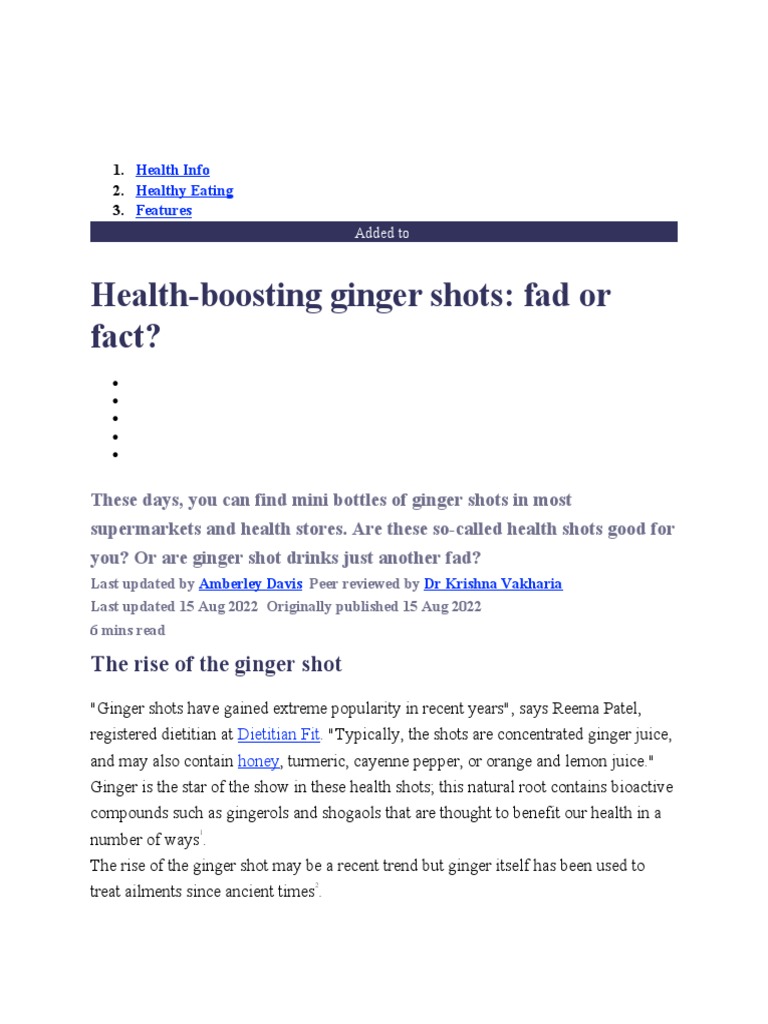 1. Health Info
2. Healthy Eating
3. Features

Added to

Health-boosting ginger shots: fad or fact?

•
•
•
•
•

These days, you can find mini bottles of ginger shots in most supermarkets and health stores. Are these so-called health shots good for you? Or are ginger shot drinks just another fad?

Last updated by Amberley Davis Peer reviewed by Dr Krishna Vakharia
Last updated 15 Aug 2022 Originally published 15 Aug 2022
6 mins read

The rise of the ginger shot

"Ginger shots have gained extreme popularity in recent years", says Reema Patel, registered dietitian at Dietitian Fit. "Typically, the shots are concentrated ginger juice, and may also contain honey, turmeric, cayenne pepper, or orange and lemon juice."
Ginger is the star of the show in these health shots; this natural root contains bioactive compounds such as gingerols and shogaols that are thought to benefit our health in a number of ways$^{1}$.
The rise of the ginger shot may be a recent trend but ginger itself has been used to treat ailments since ancient times$^{2}$.